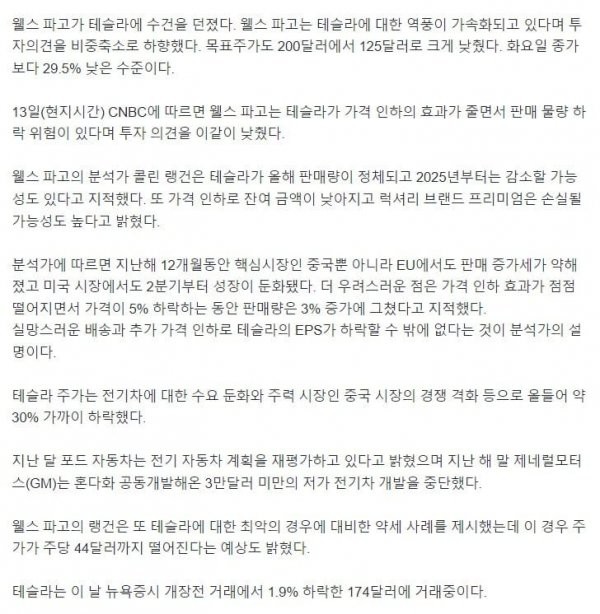 웰스 파고가 테슬라에 수건을 던졌다. 웰스 파고는 테슬라에 대한 역풍이 가속화되고 있다며 투자의견을 비중축소로 하향했다. 목표주가도 200달러에서 125달러로 크게 낮췄다. 화요일 종가보다 29.5% 낮은 수준이다.

13일(현지시간) CNBC에 따르면 웰스 파고는 테슬라가 가격 인하의 효과가 줄면서 판매 물량 하락 위험이 있다며 투자 의견을 이같이 낮췄다.

웰스 파고의 분석가 콜린 랭건은 테슬라가 올해 판매량이 정체되고 2025년부터는 감소할 가능성도 있다고 지적했다. 또 가격 인하로 잔여 금액이 낮아지고 럭셔리 브랜드 프리미엄은 손실될 가능성도 높다고 밝혔다.

분석가에 따르면 지난해 12개월동안 핵심시장인 중국뿐 아니라 EU에서도 판매 증가세가 약해졌고 미국 시장에서도 2분기부터 성장이 둔화됐다. 더 우려스러운 점은 가격 인하 효과가 점점 떨어지면서 가격이 5% 하락하는 동안 판매량은 3% 증가에 그쳤다고 지적했다.
실망스러운 배송과 추가 가격 인하로 테슬라의 EPS가 하락할 수 밖에 없다는 것이 분석가의 설명이다.

테슬라 주가는 전기차에 대한 수요 둔화와 주력 시장인 중국 시장의 경쟁 격화 등으로 올들어 약 30% 가까이 하락했다.

지난 달 포드 자동차는 전기 자동차 계획을 재평가하고 있다고 밝혔으며 지난 해 말 제네럴모터스(GM)는 혼다화 공동개발해온 3만달러 미만의 저가 전기차 개발을 중단했다.

웰스 파고의 랭건은 또 테슬라에 대한 최악의 경우에 대비한 약세 사례를 제시했는데 이 경우 주가가 주당 44달러까지 떨어진다는 예상도 밝혔다.

테슬라는 이 날 뉴욕증시 개장전 거래에서 1.9% 하락한 174달러에 거래중이다.